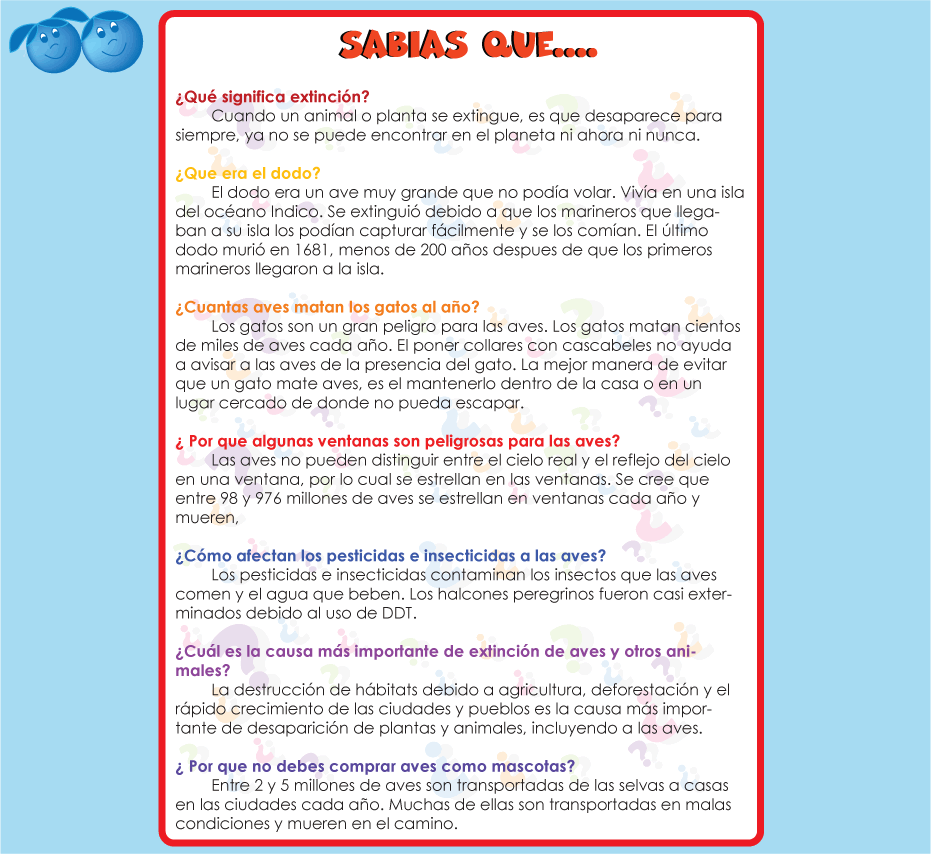 SABIAS QUE....

¿Qué significa extinción?
Cuando un animal o planta se extingue, es que desaparece para siempre, ya no se puede encontrar en el planeta ni ahora ni nunca.

¿Que era el dodo?
El dodo era un ave muy grande que no podía volar. Vivía en una isla del océano Indico. Se extinguió debido a que los marineros que llegaban a su isla los podían capturar fácilmente y se los comían. El último dodo murió en 1681, menos de 200 años despues de que los primeros marineros llegaron a la isla.

¿Cuantas aves matan los gatos al año?
Los gatos son un gran peligro para las aves. Los gatos matan cientos de miles de aves cada año. El poner collares con cascabeles no ayuda a avisar a las aves de la presencia del gato. La mejor manera de evitar que un gato mate aves, es el mantenerlo dentro de la casa o en un lugar cercado de donde no pueda escapar.

¿ Por que algunas ventanas son peligrosas para las aves?
Las aves no pueden distinguir entre el cielo real y el reflejo del cielo en una ventana, por lo cual se estrellan en las ventanas. Se cree que entre 98 y 976 millones de aves se estrellan en ventanas cada año y mueren,

¿Cómo afectan los pesticidas e insecticidas a las aves?
Los pesticidas e insecticidas contaminan los insectos que las aves comen y el agua que beben. Los halcones peregrinos fueron casi exterminados debido al uso de DDT.

¿Cuál es la causa más importante de extinción de aves y otros animales?
La destrucción de hábitats debido a agricultura, deforestación y el rápido crecimiento de las ciudades y pueblos es la causa más importante de desaparición de plantas y animales, incluyendo a las aves.

¿ Por que no debes comprar aves como mascotas?
Entre 2 y 5 millones de aves son transportadas de las selvas a casas en las ciudades cada año. Muchas de ellas son transportadas en malas condiciones y mueren en el camino.